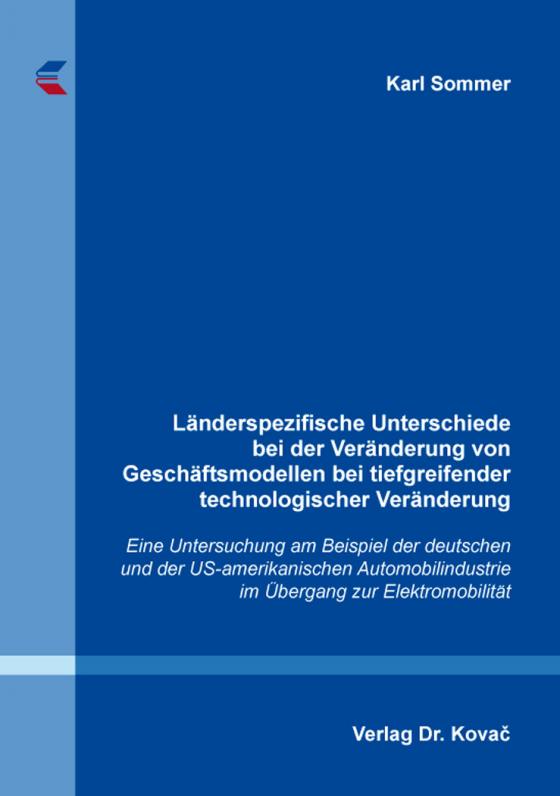 Karl Sommer

Länderspezifische Unterschiede bei der Veränderung von Geschäftsmodellen bei tiefgreifender technologischer Veränderung

Eine Untersuchung am Beispiel der deutschen und der US-amerikanischen Automobilindustrie im Übergang zur Elektromobilität

Verlag Dr. Kovač